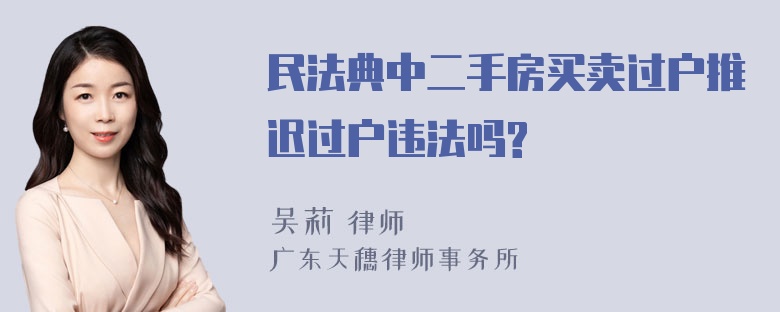 民法典中二手房买卖过户推迟过户违法吗?

吴莉 律师
广东天穗律师事务所